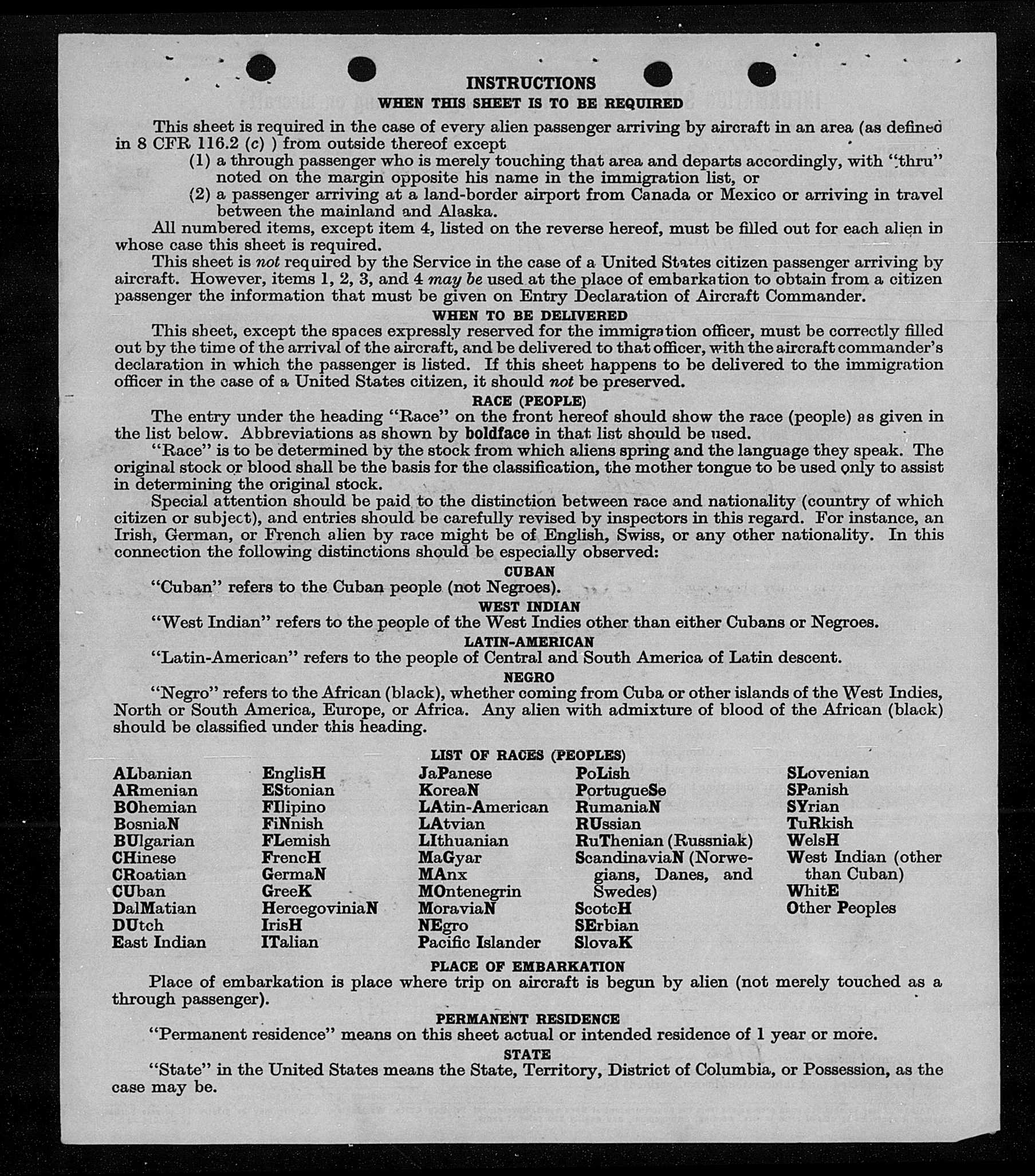 INSTRUCTIONS
WHEN THIS SHEET IS TO BE REQUIRED

This sheet is required in the case of every alien passenger arriving by aircraft in an area (as defined in 8 CFR 116.2 (c) ) from outside thereof except
(1) a through passenger who is merely touching that area and departs accordingly, with "thru" noted on the margin opposite his name in the immigration list, or
(2) a passenger arriving at a land-border airport from Canada or Mexico or arriving in travel between the mainland and Alaska.
All numbered items, except item 4, listed on the reverse hereof, must be filled out for each alien in whose case this sheet is required.
This sheet is not required by the Service in the case of a United States citizen passenger arriving by aircraft. However, items 1, 2, 3, and 4 may be used at the place of embarkation to obtain from a citizen passenger the information that must be given on Entry Declaration of Aircraft Commander.

WHEN TO BE DELIVERED
This sheet, except the spaces expressly reserved for the immigration officer, must be correctly filled out by the time of the arrival of the aircraft, and be delivered to that officer, with the aircraft commander's declaration in which the passenger is listed. If this sheet happens to be delivered to the immigration officer in the case of a United States citizen, it should not be preserved.

RACE (PEOPLE)
The entry under the heading "Race" on the front hereof should show the race (people) as given in the list below. Abbreviations as shown by boldface in that list should be used.
"Race" is to be determined by the stock from which aliens spring and the language they speak. The original stock or blood shall be the basis for the classification, the mother tongue to be used only to assist in determining the original stock.
Special attention should be paid to the distinction between race and nationality (country of which citizen or subject), and entries should be carefully revised by inspectors in this regard. For instance, an Irish, German, or French alien by race might be of English, Swiss, or any other nationality. In this connection the following distinctions should be especially observed:

CUBAN
"Cuban" refers to the Cuban people (not Negroes).

WEST INDIAN
"West Indian" refers to the people of the West Indies other than either Cubans or Negroes.

LATIN-AMERICAN
"Latin-American" refers to the people of Central and South America of Latin descent.

NEGRO
"Negro" refers to the African (black), whether coming from Cuba or other islands of the West Indies, North or South America, Europe, or Africa. Any alien with admixture of blood of the African (black) should be classified under this heading.

LIST OF RACES (PEOPLES)
ALbanian
ARmenian
BOhemian
BosniaN
BUlgarian
CHinese
CRoatian
CUban
DalMatian
DUtch
East Indian

EnglisH
EStonian
FIlipino
FiNnish
FLemish
FrencH
GermaN
GreeK
HercegoviniaN
IrisH
ITalian

JaPanese
KoreaN
LAtin-American
LAtvian
LIthuanian
MaGyar
MAnx
MOntenegrin
MoraviaN
NEgro
Pacific Islander

PoLish
PortugueSe
RumaniaN
RUssian
RuThenian (Russniak)
ScandinaviaN (Norwegians, Danes, and Swedes)
ScotcH
SErbian
SlovaK

SLovenian
SPanish
SYrian
TuRkish
WelsH
West Indian (other than Cuban)
WhitE
Other Peoples

PLACE OF EMBARKATION
Place of embarkation is place where trip on aircraft is begun by alien (not merely touched as a through passenger).

PERMANENT RESIDENCE
"Permanent residence" means on this sheet actual or intended residence of 1 year or more.

STATE
"State" in the United States means the State, Territory, District of Columbia, or Possession, as the case may be.